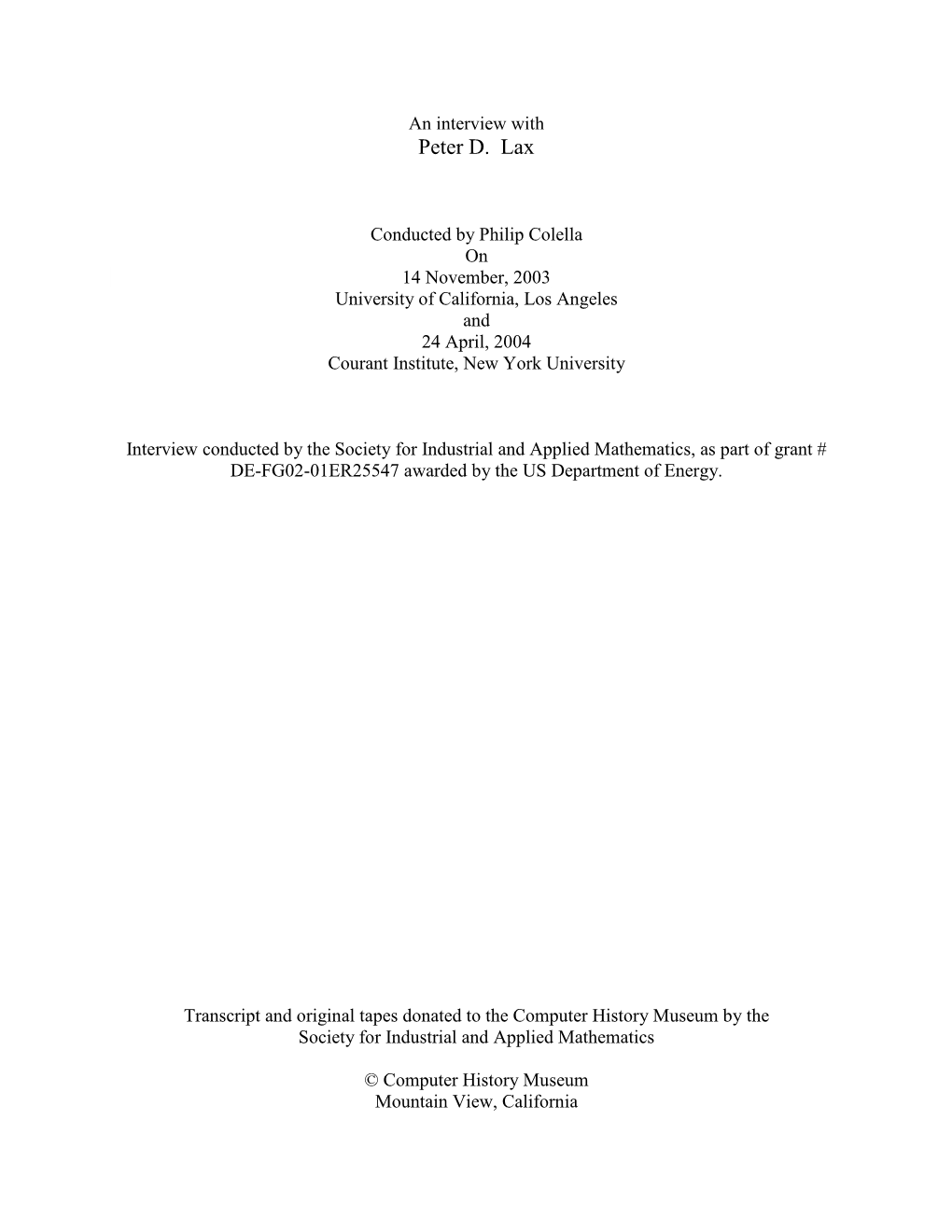 An interview with
Peter D. Lax

Conducted by Philip Colella
On
14 November, 2003
University of California, Los Angeles
and
24 April, 2004
Courant Institute, New York University

Interview conducted by the Society for Industrial and Applied Mathematics, as part of grant # DE-FG02-01ER25547 awarded by the US Department of Energy.

Transcript and original tapes donated to the Computer History Museum by the Society for Industrial and Applied Mathematics

© Computer History Museum
Mountain View, California